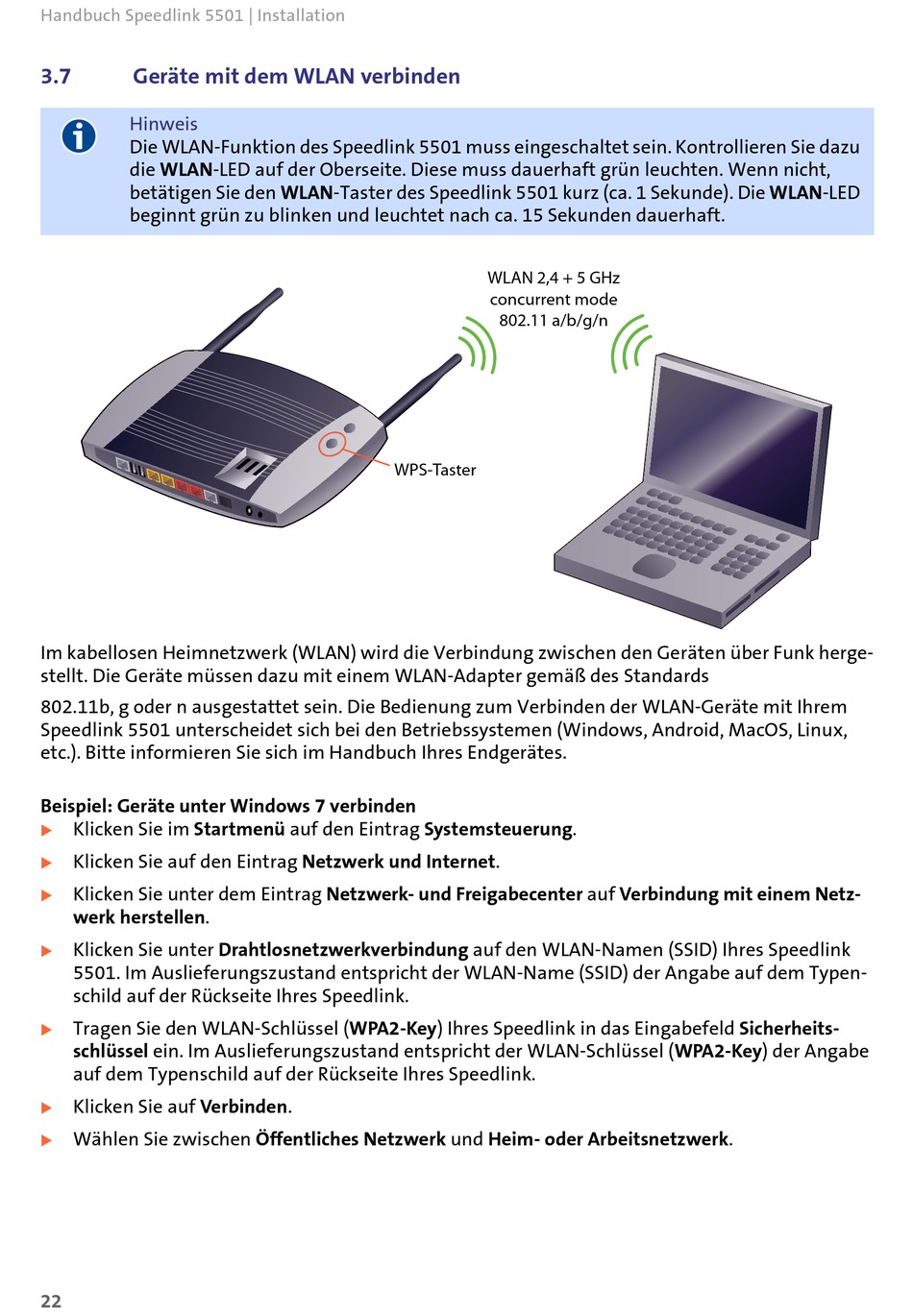 Handbuch Speedlink 5501 | Installation

3.7 Geräte mit dem WLAN verbinden

Hinweis
Die WLAN-Funktion des Speedlink 5501 muss eingeschaltet sein. Kontrollieren Sie dazu die WLAN-LED auf der Oberseite. Diese muss dauerhaft grün leuchten. Wenn nicht, betätigen Sie den WLAN-Taster des Speedlink 5501 kurz (ca. 1 Sekunde). Die WLAN-LED beginnt grün zu blinken und leuchtet nach ca. 15 Sekunden dauerhaft.

WLAN 2,4 + 5 GHz
concurrent mode
802.11 a/b/g/n

WPS-Taster

Im kabellosen Heimnetzwerk (WLAN) wird die Verbindung zwischen den Geräten über Funk hergestellt. Die Geräte müssen dazu mit einem WLAN-Adapter gemäß des Standards

802.11b, g oder n ausgestattet sein. Die Bedienung zum Verbinden der WLAN-Geräte mit Ihrem Speedlink 5501 unterscheidet sich bei den Betriebssystemen (Windows, Android, MacOS, Linux, etc.). Bitte informieren Sie sich im Handbuch Ihres Endgerätes.

Beispiel: Geräte unter Windows 7 verbinden
▶ Klicken Sie im Startmenü auf den Eintrag Systemsteuerung.
▶ Klicken Sie auf den Eintrag Netzwerk und Internet.
▶ Klicken Sie unter dem Eintrag Netzwerk- und Freigabecenter auf Verbindung mit einem Netzwerk herstellen.
▶ Klicken Sie unter Drahtlosnetzwerkverbindung auf den WLAN-Namen (SSID) Ihres Speedlink 5501. Im Auslieferungszustand entspricht der WLAN-Name (SSID) der Angabe auf dem Typenschild auf der Rückseite Ihres Speedlink.
▶ Tragen Sie den WLAN-Schlüssel (WPA2-Key) Ihres Speedlink in das Eingabefeld Sicherheitsschlüssel ein. Im Auslieferungszustand entspricht der WLAN-Schlüssel (WPA2-Key) der Angabe auf dem Typenschild auf der Rückseite Ihres Speedlink.
▶ Klicken Sie auf Verbinden.
▶ Wählen Sie zwischen Öffentliches Netzwerk und Heim- oder Arbeitsnetzwerk.

22